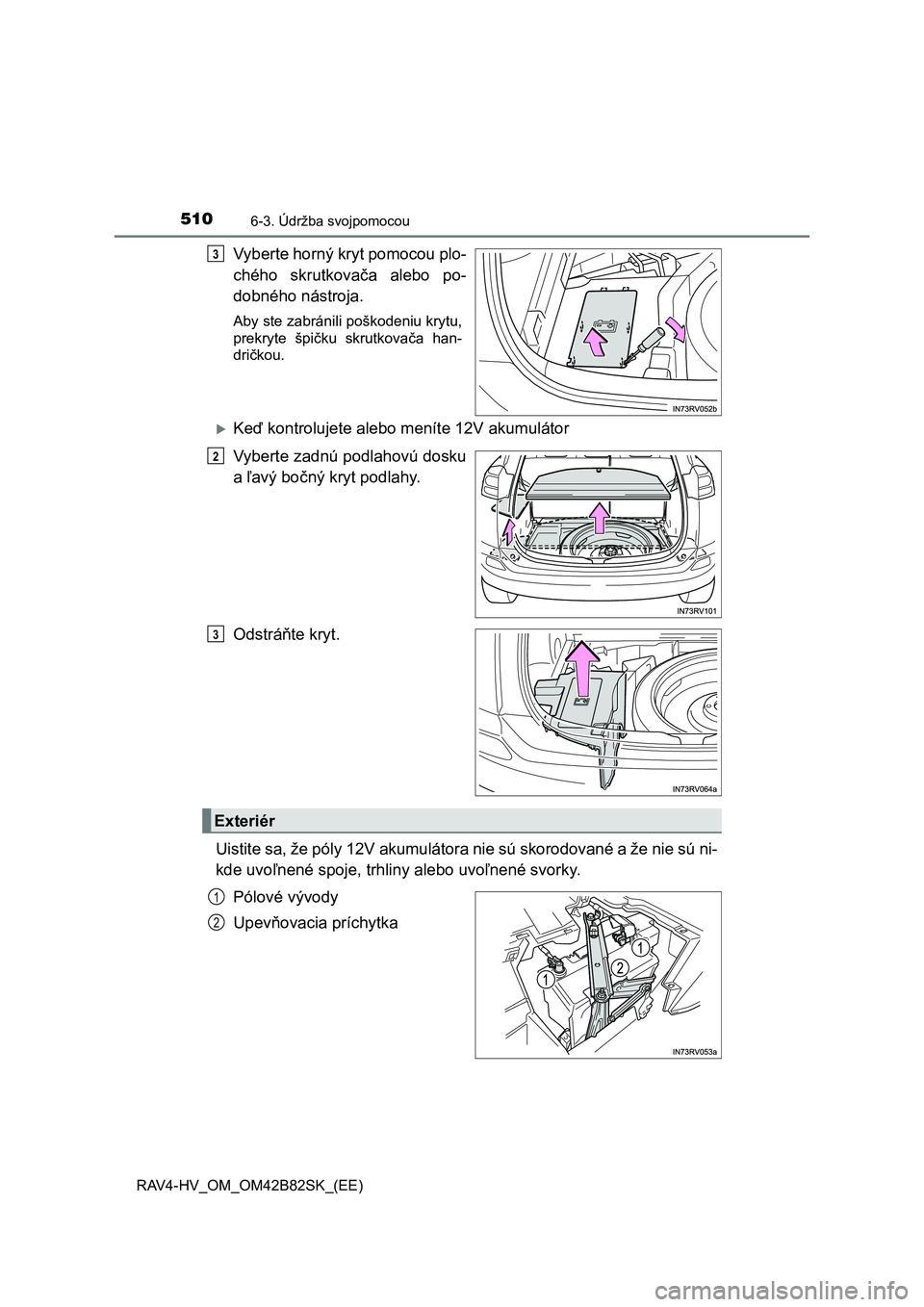 510 6-3. Údržba svojpomocou

3 Vyberte horný kryt pomocou plochého skrutkovača alebo podobného nástroja.

Aby ste zabránili poškodeniu krytu, prekryte špičku skrutkovača handričkou.

IN73RV052b

Keď kontrolujete alebo meníte 12V akumulátor

2 Vyberte zadnú podlahovú dosku a ľavý bočný kryt podlahy.

IN73RV101

3 Odstráňte kryt.

IN73RV064a

Exteriér

Uistite sa, že póly 12V akumulátora nie sú skorodované a že nie sú nikde uvoľnené spoje, trhliny alebo uvoľnené svorky.

1 Pólové vývody

2 Upevňovacia príchytka

1
2
1

IN73RV053a

RAV4-HV_OM_OM42B82SK_(EE)

carmanualsonline.info